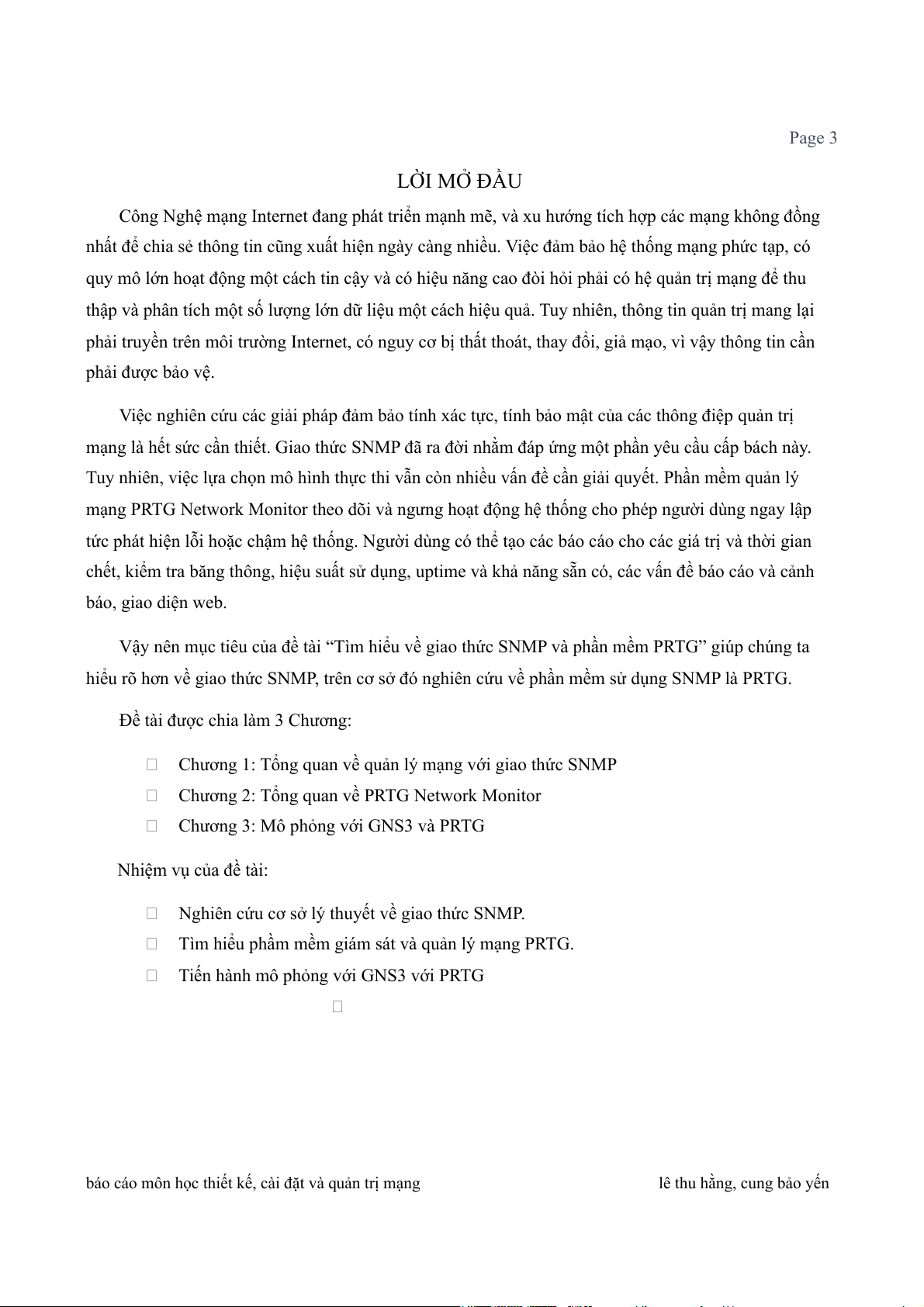 Page 3

LỜI MỞ ĐẦU

Công Nghệ mạng Internet đang phát triển mạnh mẽ, và xu hướng tích hợp các mạng không đồng nhất để chia sẻ thông tin cũng xuất hiện ngày càng nhiều. Việc đảm bảo hệ thống mạng phức tạp, có quy mô lớn hoạt động một cách tin cậy và có hiệu năng cao đòi hỏi phải có hệ quản trị mạng để thu thập và phân tích một số lượng lớn dữ liệu một cách hiệu quả. Tuy nhiên, thông tin quản trị mang lại phải truyền trên môi trường Internet, có nguy cơ bị thất thoát, thay đổi, giả mạo, vì vậy thông tin cần phải được bảo vệ.

Việc nghiên cứu các giải pháp đảm bảo tính xác tực, tính bảo mật của các thông điệp quản trị mạng là hết sức cần thiết. Giao thức SNMP đã ra đời nhằm đáp ứng một phần yêu cầu cấp bách này. Tuy nhiên, việc lựa chọn mô hình thực thi vẫn còn nhiều vấn đề cần giải quyết. Phần mềm quản lý mạng PRTG Network Monitor theo dõi và ngưng hoạt động hệ thống cho phép người dùng ngay lập tức phát hiện lỗi hoặc chậm hệ thống. Người dùng có thể tạo các báo cáo cho các giá trị và thời gian chết, kiểm tra băng thông, hiệu suất sử dụng, uptime và khả năng sẵn có, các vấn đề báo cáo và cảnh báo, giao diện web.

Vậy nên mục tiêu của đề tài “Tìm hiểu về giao thức SNMP và phần mềm PRTG” giúp chúng ta hiểu rõ hơn về giao thức SNMP, trên cơ sở đó nghiên cứu về phần mềm sử dụng SNMP là PRTG.

Đề tài được chia làm 3 Chương:

Chương 1: Tổng quan về quản lý mạng với giao thức SNMP
Chương 2: Tổng quan về PRTG Network Monitor
Chương 3: Mô phỏng với GNS3 và PRTG

Nhiệm vụ của đề tài:

Nghiên cứu cơ sở lý thuyết về giao thức SNMP.
Tìm hiểu phầm mềm giám sát và quản lý mạng PRTG.
Tiến hành mô phỏng với GNS3 với PRTG

báo cáo môn học thiết kế, cài đặt và quản trị mạng
lê thu hằng, cung bảo yến